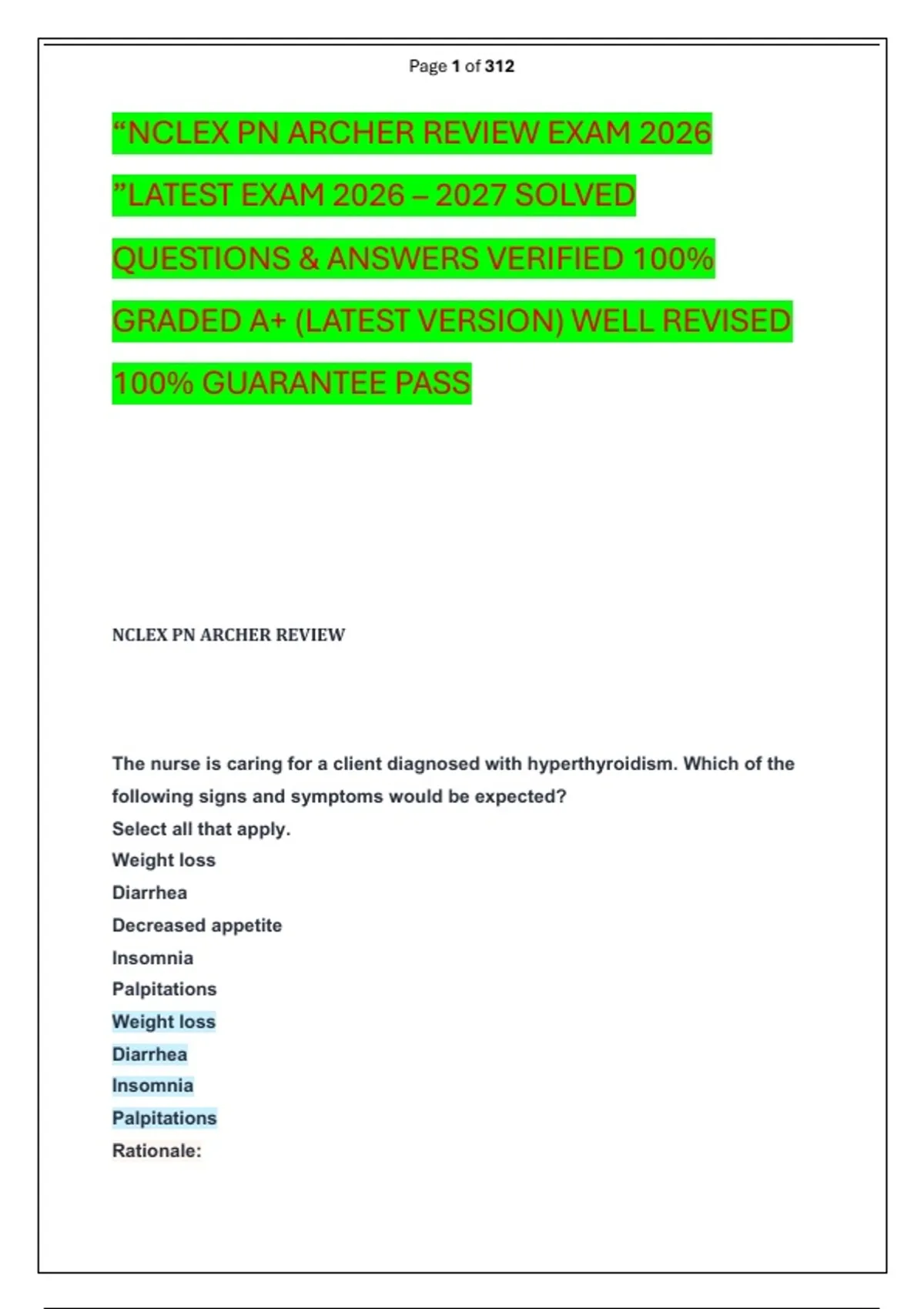 Page 1 of 312

“NCLEX PN ARCHER REVIEW EXAM 2026 ”LATEST EXAM 2026 – 2027 SOLVED QUESTIONS & ANSWERS VERIFIED 100% GRADED A+ (LATEST VERSION) WELL REVISED 100% GUARANTEE PASS

NCLEX PN ARCHER REVIEW

The nurse is caring for a client diagnosed with hyperthyroidism. Which of the following signs and symptoms would be expected?

Select all that apply.

Weight loss

Diarrhea

Decreased appetite

Insomnia

Palpitations

Weight loss

Diarrhea

Insomnia

Palpitations

Rationale: